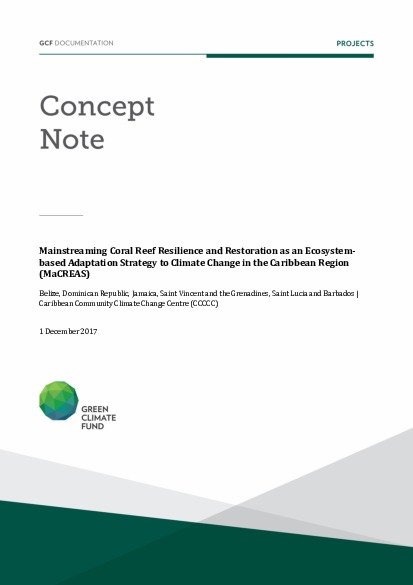 GCF DOCUMENTATION

PROJECTS

Concept Note

Mainstreaming Coral Reef Resilience and Restoration as an Ecosystem-based Adaptation Strategy to Climate Change in the Caribbean Region (MaCREAS)

Belize, Dominican Republic, Jamaica, Saint Vincent and the Grenadines, Saint Lucia and Barbados | Caribbean Community Climate Change Centre (CCCCC)

1 December 2017

GREEN CLIMATE FUND